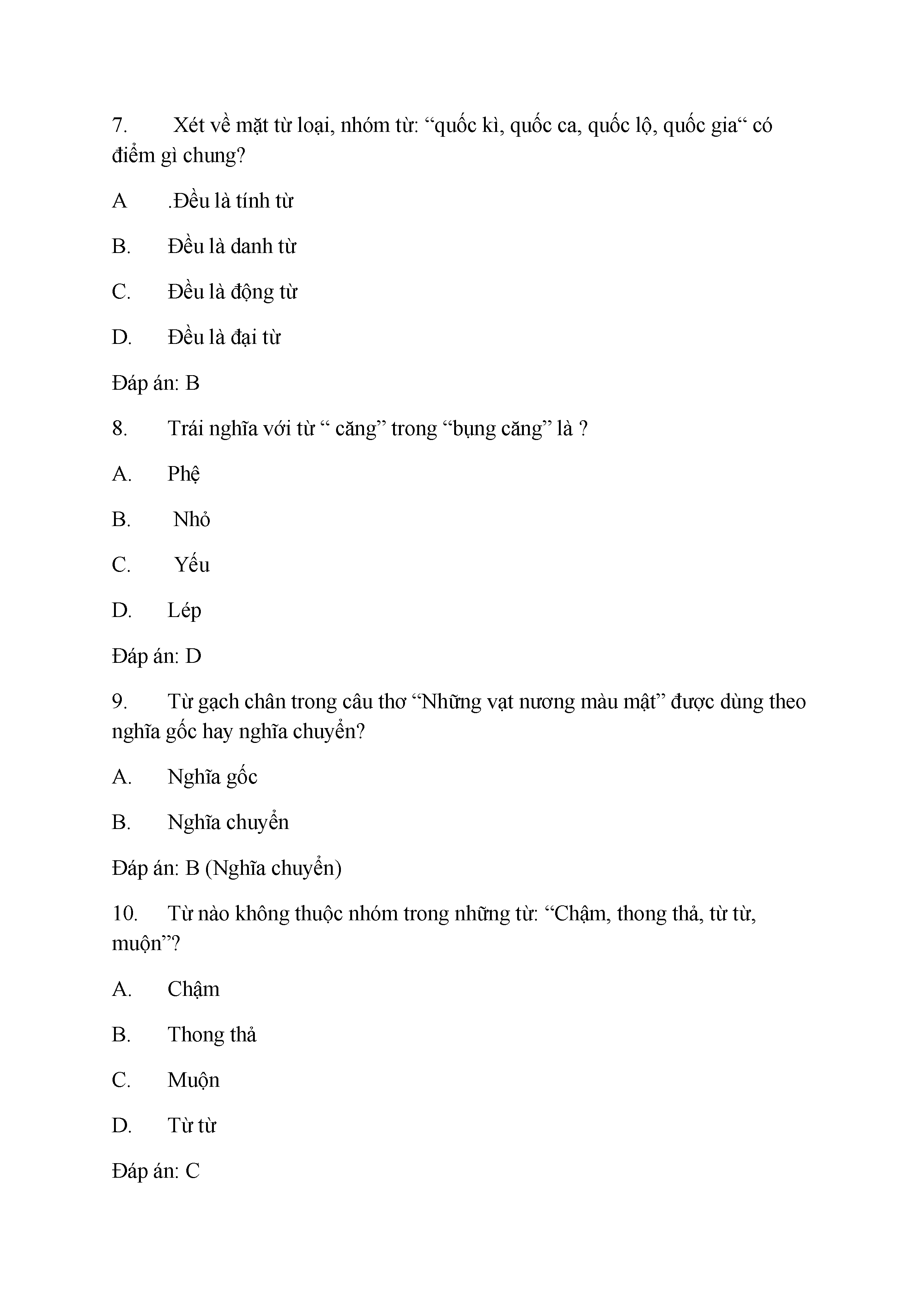 7. Xét về mặt từ loại, nhóm từ: “quốc kì, quốc ca, quốc lộ, quốc gia“ có điểm gì chung?

A .Đều là tính từ

B. Đều là danh từ

C. Đều là động từ

D. Đều là đại từ

Đáp án: B

8. Trái nghĩa với từ “ căng” trong “bụng căng” là ?

A. Phệ

B. Nhỏ

C. Yếu

D. Lép

Đáp án: D

9. Từ gạch chân trong câu thơ “Những vạt nương màu mật” được dùng theo nghĩa gốc hay nghĩa chuyển?

A. Nghĩa gốc

B. Nghĩa chuyển

Đáp án: B (Nghĩa chuyển)

10. Từ nào không thuộc nhóm trong những từ: “Chậm, thong thả, từ từ, muộn”?

A. Chậm

B. Thong thả

C. Muộn

D. Từ từ

Đáp án: C